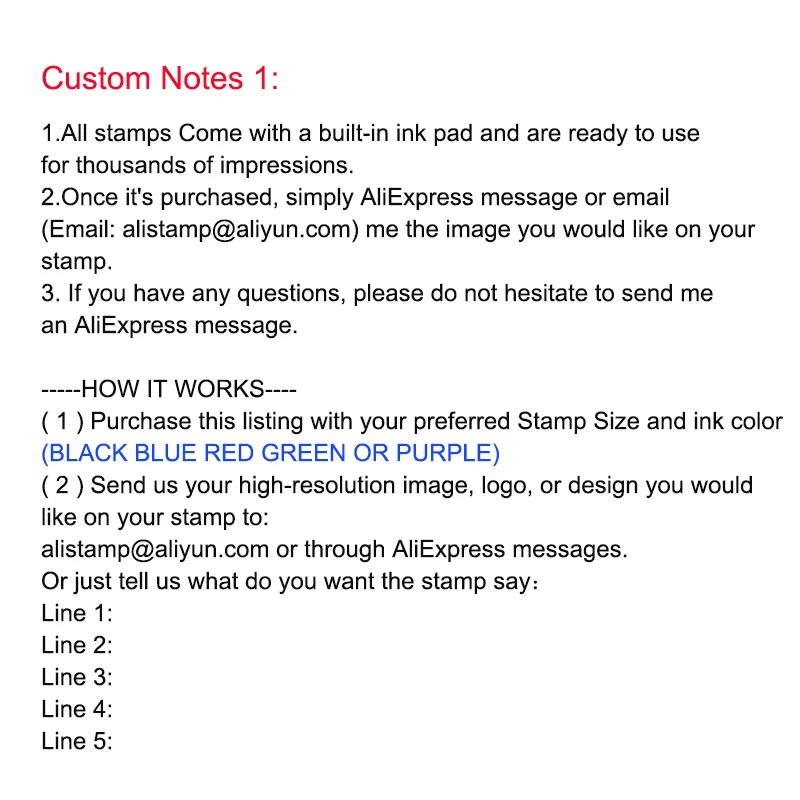 Custom Notes 1:

1.All stamps Come with a built-in ink pad and are ready to use for thousands of impressions.
2.Once it's purchased, simply AliExpress message or email (Email: alistamp@aliyun.com) me the image you would like on your stamp.
3. If you have any questions, please do not hesitate to send me an AliExpress message.

-----HOW IT WORKS----
( 1 ) Purchase this listing with your preferred Stamp Size and ink color (BLACK BLUE RED GREEN OR PURPLE)
( 2 ) Send us your high-resolution image, logo, or design you would like on your stamp to:
alistamp@aliyun.com or through AliExpress messages.
Or just tell us what do you want the stamp say：
Line 1:
Line 2:
Line 3:
Line 4:
Line 5: